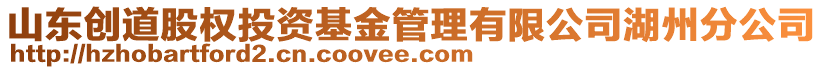 山东创道股权投资基金管理有限公司湖州分公司
http://hzhobartford2.cn.coovee.com